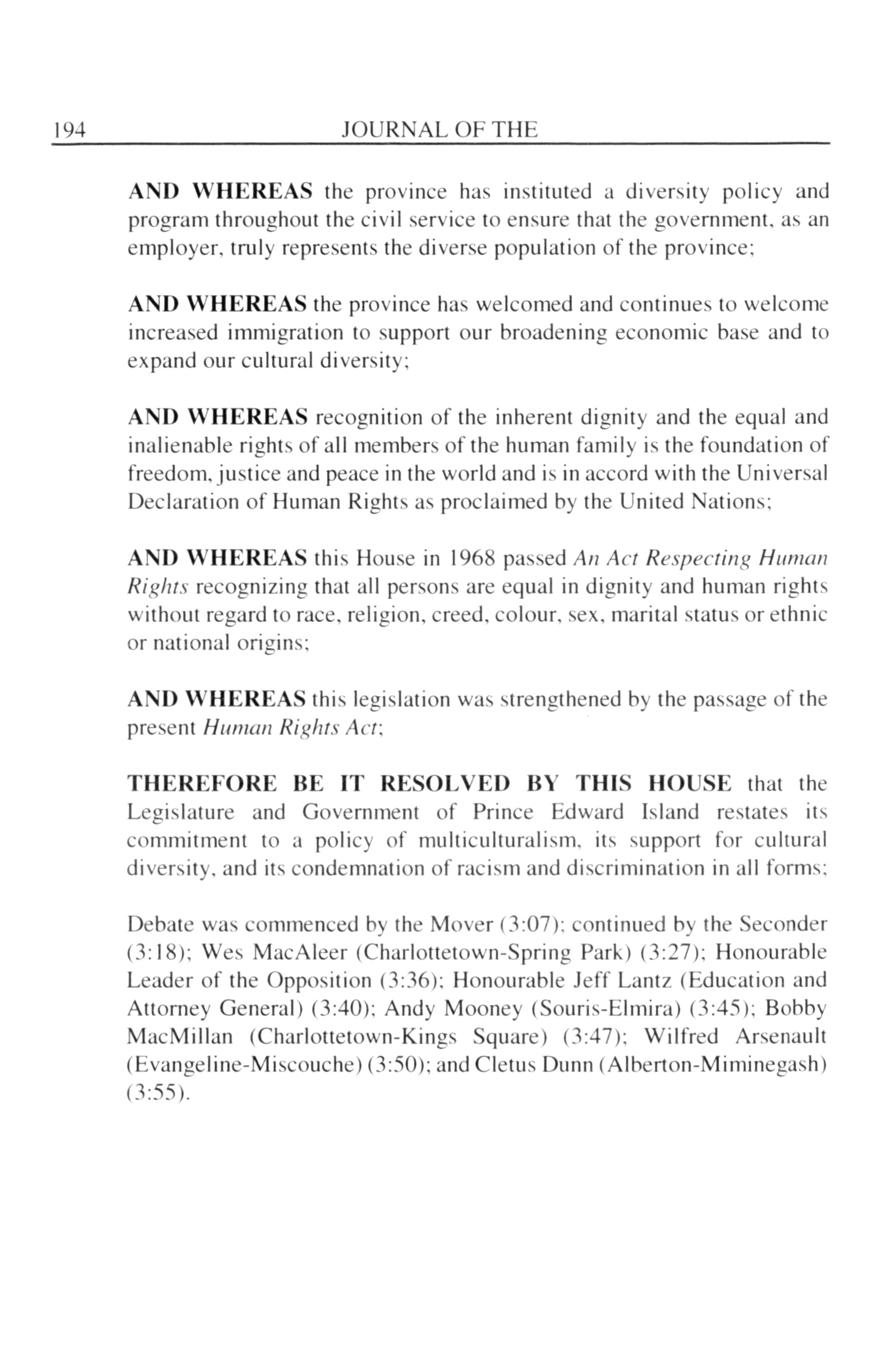 194 JOURNAL OF THE

AND WHEREAS the province has instituted a diversity policy and program throughout the civil service to ensure that the government, as an employer, truly represents the diverse population of the province;

AND WHEREAS the province has welcomed and continues to welcome increased immigration to support our broadening economic base and to expand our cultural diversity;

AND WHEREAS recognition of the inherent dignity and the equal and inalienable rights of all members of the human family is the foundation of freedom, justice and peace in the world and is in accord with the Universal Declaration of Human Rights as proclaimed by the United Nations;

AND WHEREAS this House in 1968 passed An Act Respecting Human Rights recognizing that all persons are equal in dignity and human rights without regard to race, religion, creed, colour, sex, marital status or ethnic or national origins;

AND WHEREAS this legislation was strengthened by the passage of the present Human Rights Act;

THEREFORE BE IT RESOLVED BY THIS HOUSE that the Legislature and Government of Prince Edward Island restates its commitment to a policy of multiculturalism, its support for cultural diversity, and its condemnation of racism and discrimination in all forms;

Debate was commenced by the Mover (3:07); continued by the Seconder (3:18); Wes MacAleer (Charlottetown-Spring Park) (3:27); Honourable Leader of the Opposition (3:36); Honourable Jeff Lantz (Education and Attorney General) (3:40); Andy Mooney (Souris-Elmira) (3:45); Bobby MacMillan (Charlottetown-Kings Square) (3:47); Wilfred Arsenault (Evangeline-Miscouche) (3:50); and Cletus Dunn (Alberton-Miminegash) (3:55).